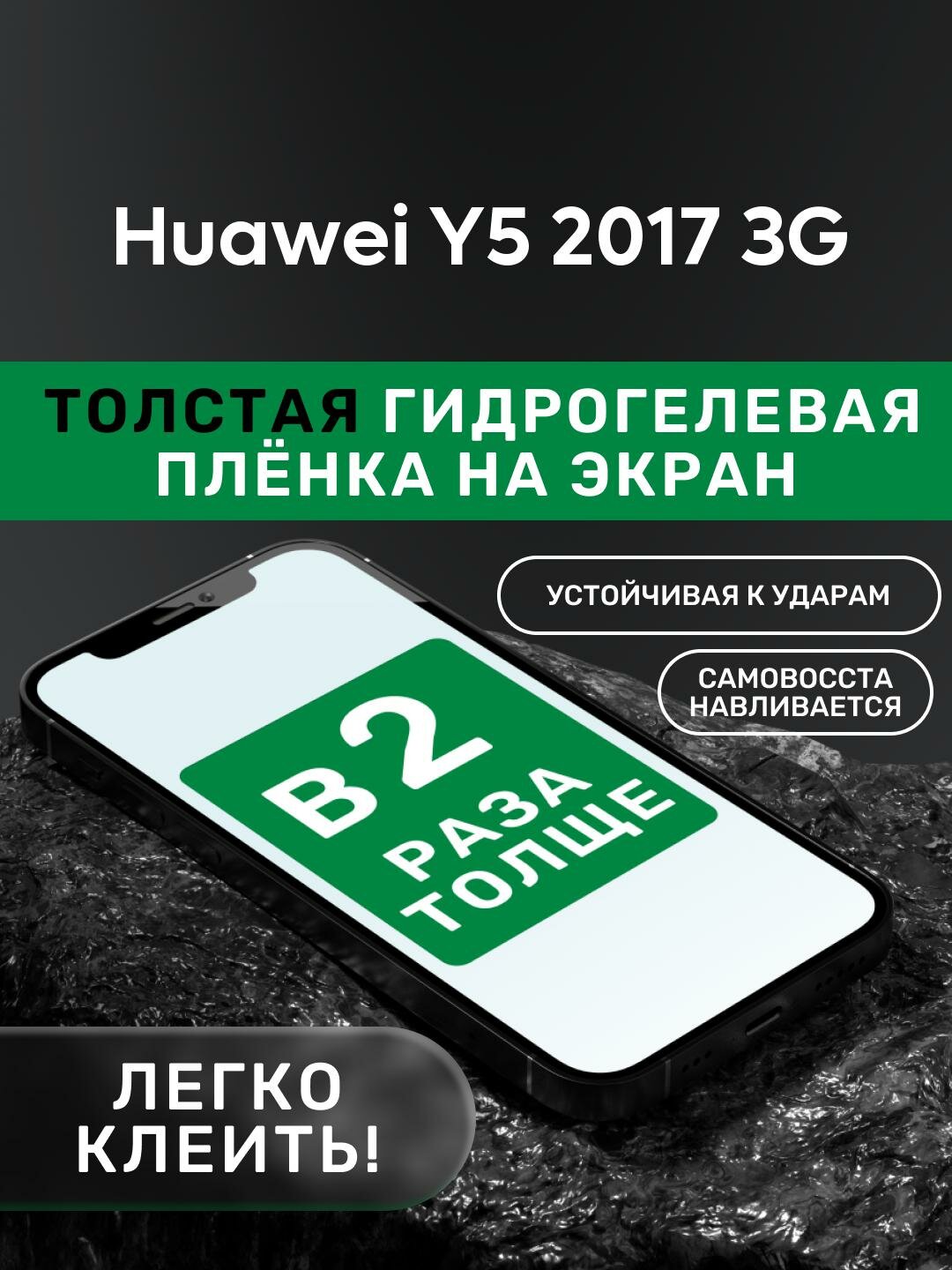 Huawei Y5 2017 3G

ТОЛСТАЯ ГИДРОГЕЛЕВАЯ ПЛЁНКА НА ЭКРАН

УСТОЙЧИВАЯ К УДАРАМ

САМОВОССТА НАВЛИВАЕТСЯ

В 2 РАЗА ТОЛЩЕ

ЛЕГКО КЛЕИТЬ!